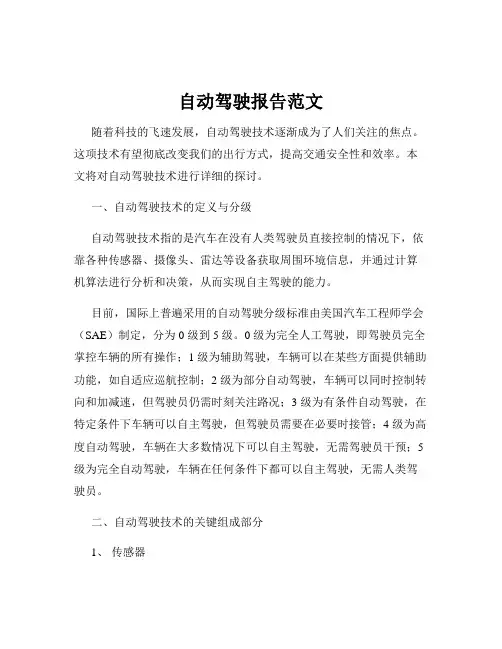 自动驾驶报告范文

随着科技的飞速发展，自动驾驶技术逐渐成为了人们关注的焦点。这项技术有望彻底改变我们的出行方式，提高交通安全性和效率。本文将对自动驾驶技术进行详细的探讨。

一、自动驾驶技术的定义与分级

自动驾驶技术指的是汽车在没有人类驾驶员直接控制的情况下，依靠各种传感器、摄像头、雷达等设备获取周围环境信息，并通过计算机算法进行分析和决策，从而实现自主驾驶的能力。

目前，国际上普遍采用的自动驾驶分级标准由美国汽车工程师学会（SAE）制定，分为 0 级到 5 级。0 级为完全人工驾驶，即驾驶员完全掌控车辆的所有操作；1 级为辅助驾驶，车辆可以在某些方面提供辅助功能，如自适应巡航控制；2 级为部分自动驾驶，车辆可以同时控制转向和加减速，但驾驶员仍需时刻关注路况；3 级为有条件自动驾驶，在特定条件下车辆可以自主驾驶，但驾驶员需要在必要时接管；4 级为高度自动驾驶，车辆在大多数情况下可以自主驾驶，无需驾驶员干预；5 级为完全自动驾驶，车辆在任何条件下都可以自主驾驶，无需人类驾驶员。

二、自动驾驶技术的关键组成部分

1、 传感器